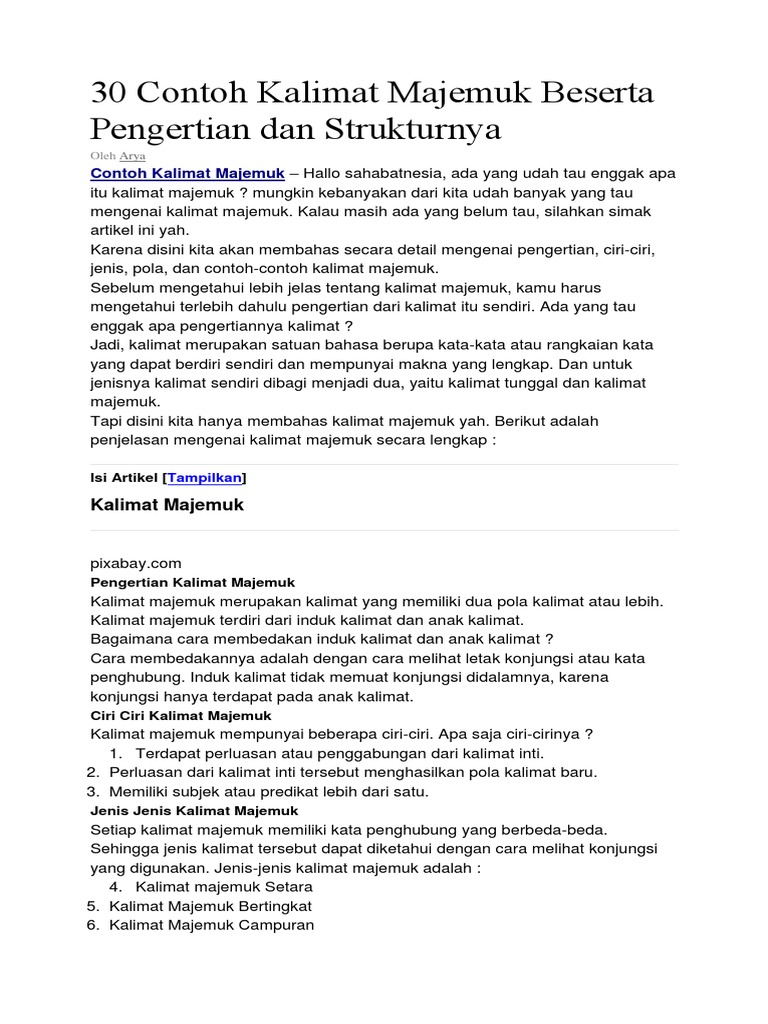 30 Contoh Kalimat Majemuk Beserta Pengertian dan Strukturnya

Oleh Arya

Contoh Kalimat Majemuk – Hallo sahabatnesia, ada yang udah tau enggak apa itu kalimat majemuk ? mungkin kebanyakan dari kita udah banyak yang tau mengenai kalimat majemuk. Kalau masih ada yang belum tau, silahkan simak artikel ini yah.
Karena disini kita akan membahas secara detail mengenai pengertian, ciri-ciri, jenis, pola, dan contoh-contoh kalimat majemuk.
Sebelum mengetahui lebih jelas tentang kalimat majemuk, kamu harus mengetahui terlebih dahulu pengertian dari kalimat itu sendiri. Ada yang tau enggak apa pengertiannya kalimat ?
Jadi, kalimat merupakan satuan bahasa berupa kata-kata atau rangkaian kata yang dapat berdiri sendiri dan mempunyai makna yang lengkap. Dan untuk jenisnya kalimat sendiri dibagi menjadi dua, yaitu kalimat tunggal dan kalimat majemuk.
Tapi disini kita hanya membahas kalimat majemuk yah. Berikut adalah penjelasan mengenai kalimat majemuk secara lengkap :

Isi Artikel [Tampilkan]

Kalimat Majemuk

pixabay.com
Pengertian Kalimat Majemuk
Kalimat majemuk merupakan kalimat yang memiliki dua pola kalimat atau lebih. Kalimat majemuk terdiri dari induk kalimat dan anak kalimat.
Bagaimana cara membedakan induk kalimat dan anak kalimat ?
Cara membedakannya adalah dengan cara melihat letak konjungsi atau kata penghubung. Induk kalimat tidak memuat konjungsi didalamnya, karena konjungsi hanya terdapat pada anak kalimat.
Ciri Ciri Kalimat Majemuk
Kalimat majemuk mempunyai beberapa ciri-ciri. Apa saja ciri-cirinya ?
1. Terdapat perluasan atau penggabungan dari kalimat inti.
2. Perluasan dari kalimat inti tersebut menghasilkan pola kalimat baru.
3. Memiliki subjek atau predikat lebih dari satu.
Jenis Jenis Kalimat Majemuk
Setiap kalimat majemuk memiliki kata penghubung yang berbeda-beda. Sehingga jenis kalimat tersebut dapat diketahui dengan cara melihat konjungsi yang digunakan. Jenis-jenis kalimat majemuk adalah :
4. Kalimat majemuk Setara
5. Kalimat Majemuk Bertingkat
6. Kalimat Majemuk Campuran